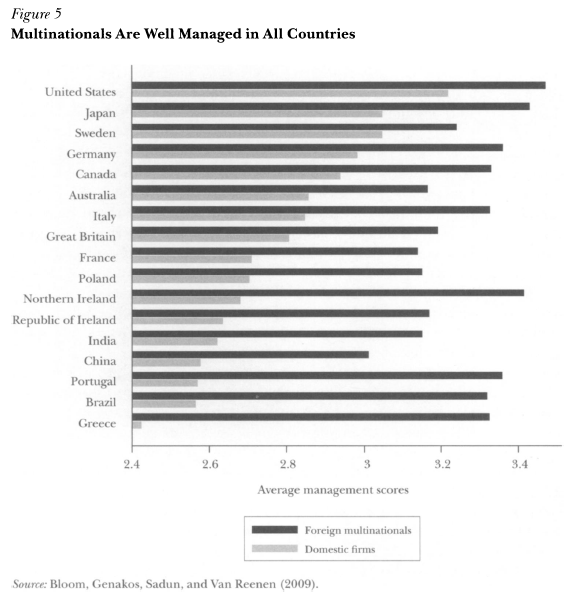 Figure 5
Multinationals Are Well Managed in All Countries

United States
Japan
Sweden
Germany
Canada
Australia
Italy
Great Britain
France
Poland
Northern Ireland
Republic of Ireland
India
China
Portugal
Brazil
Greece

2.4
2.6
2.8
3
3.2
3.4

Average management scores

Foreign multinationals
Domestic firms

Source: Bloom, Genakos, Sadun, and Van Reenen (2009).